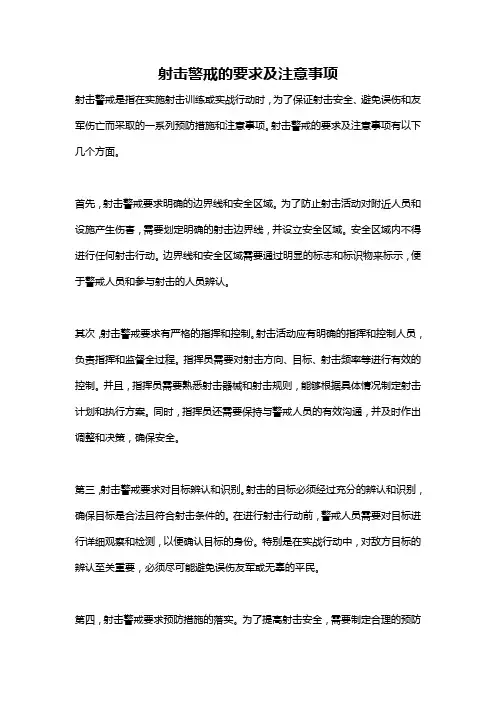 射击警戒的要求及注意事项

射击警戒是指在实施射击训练或实战行动时，为了保证射击安全、避免误伤和友军伤亡而采取的一系列预防措施和注意事项。射击警戒的要求及注意事项有以下几个方面。

首先，射击警戒要求明确的边界线和安全区域。为了防止射击活动对附近人员和设施产生伤害，需要划定明确的射击边界线，并设立安全区域。安全区域内不得进行任何射击行动。边界线和安全区域需要通过明显的标志和标识物来标示，便于警戒人员和参与射击的人员辨认。

其次，射击警戒要求有严格的指挥和控制。射击活动应有明确的指挥和控制人员，负责指挥和监督全过程。指挥员需要对射击方向、目标、射击频率等进行有效的控制。并且，指挥员需要熟悉射击器械和射击规则，能够根据具体情况制定射击计划和执行方案。同时，指挥员还需要保持与警戒人员的有效沟通，并及时作出调整和决策，确保安全。

第三，射击警戒要求对目标辨认和识别。射击的目标必须经过充分的辨认和识别，确保目标是合法且符合射击条件的。在进行射击行动前，警戒人员需要对目标进行详细观察和检测，以便确认目标的身份。特别是在实战行动中，对敌方目标的辨认至关重要，必须尽可能避免误伤友军或无辜的平民。

第四，射击警戒要求预防措施的落实。为了提高射击安全，需要制定合理的预防